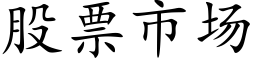 股票市场